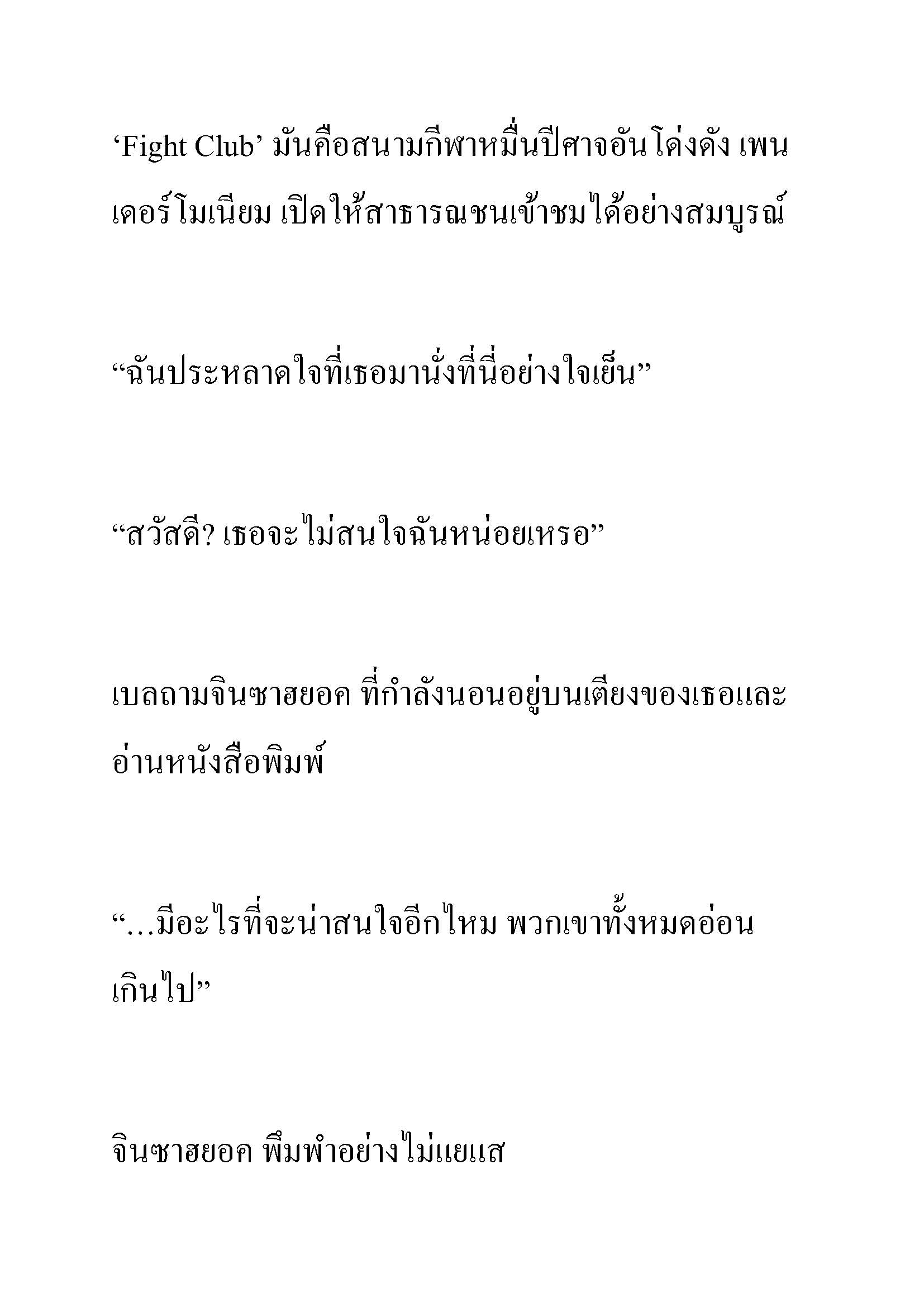 ‘Fight Club’ มันคือสนามกีฬาหมื่นปีศาจอันโด่งดัง เพนเดอร์โมเนียม เปิดให้สาธารณชนเข้าชมได้อย่างสมบูรณ์

“ฉันประหลาดใจที่เธอมานั่งที่นี่อย่างใจเย็น”

“สวัสดี? เธอจะไม่สนใจฉันหน่อยเหรอ”

เบลถามจินซาฮยอค ที่กำลังนอนอยู่บนเตียงของเธอและอ่านหนังสือพิมพ์

“…มีอะไรที่จะน่าสนใจอีกไหม พวกเขาทั้งหมดอ่อนเกินไป”

จินซาฮยอค พึมพำอย่างไม่แยแส